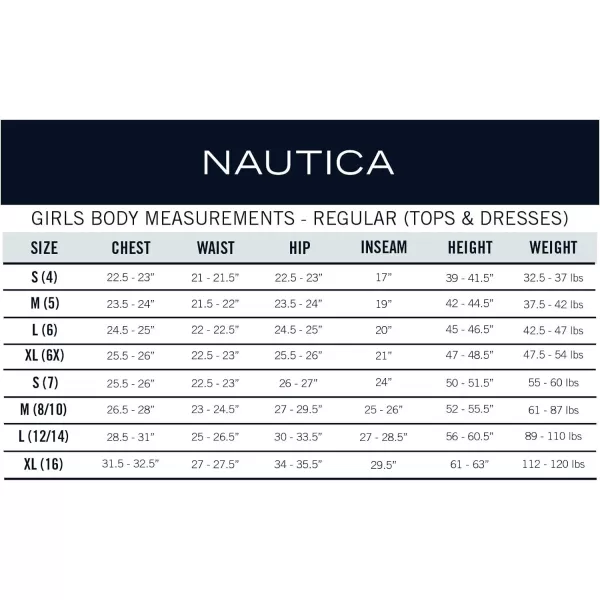 NAUTICA

GIRLS BODY MEASUREMENTS - REGULAR (TOPS & DRESSES)

| SIZE | CHEST | WAIST | HIP | INSEAM | HEIGHT | WEIGHT |
|---|---|---|---|---|---|---|
| S (4) | 22.5 - 23" | 21 - 21.5" | 22.5 - 23" | 17" | 39 - 41.5" | 32.5 - 37 lbs |
| M (5) | 23.5 - 24" | 21.5 - 22" | 23.5 - 24" | 19" | 42 - 44.5" | 37.5 - 42 lbs |
| L (6) | 24.5 - 25" | 22 - 22.5" | 24.5 - 25" | 20" | 45 - 46.5" | 42.5 - 47 lbs |
| XL (6X) | 25.5 - 26" | 22.5 - 23" | 25.5 - 26" | 21" | 47 - 48.5" | 47.5 - 54 lbs |
| S (7) | 25.5 - 26" | 22.5 - 23" | 26 - 27" | 24" | 50 - 51.5" | 55 - 60 lbs |
| M (8/10) | 26.5 - 28" | 23 - 24.5" | 27 - 29.5" | 25 - 26" | 52 - 55.5" | 61 - 87 lbs |
| L (12/14) | 28.5 - 31" | 25 - 26.5" | 30 - 33.5" | 27 - 28.5" | 56 - 60.5" | 89 - 110 lbs |
| XL (16) | 31.5 - 32.5" | 27 - 27.5" | 34 - 35.5" | 29.5" | 61 - 63" | 112 - 120 lbs |